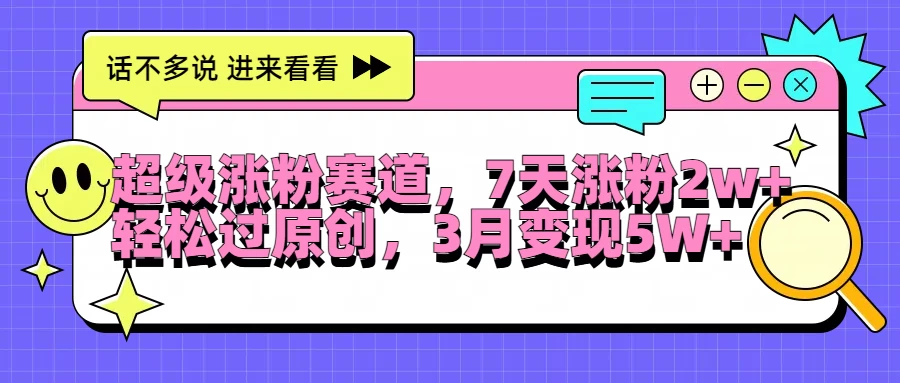 话不多说 进来看看

超级涨粉赛道，7天涨粉2w+
轻松过原创，3月变现5W+